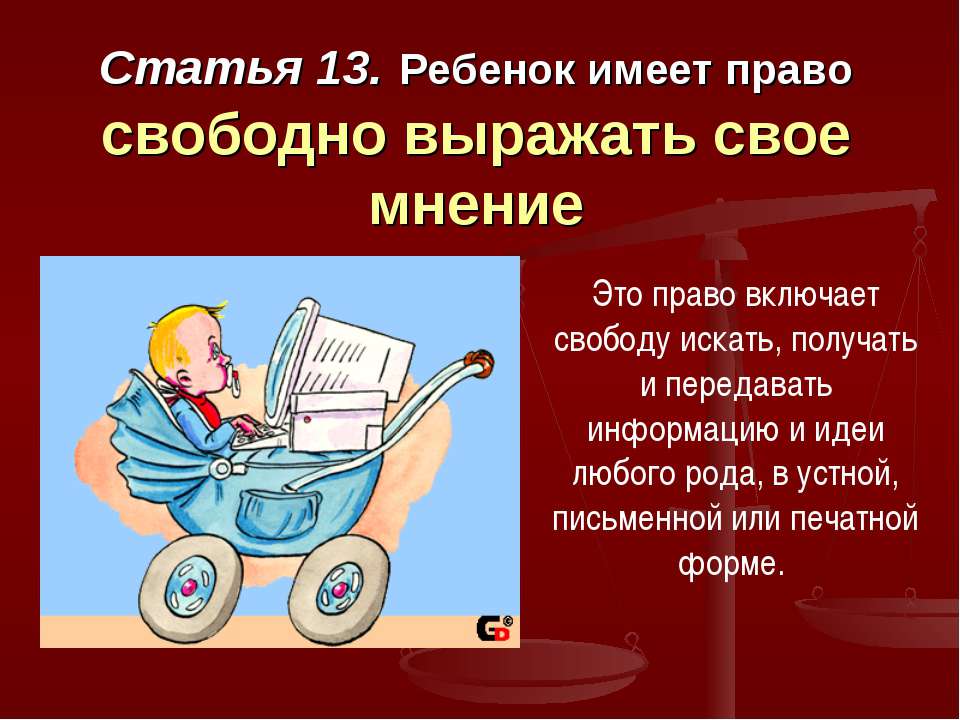 Статья 13. Ребенок имеет право свободно выражать свое мнение

Это право включает свободу искать, получать и передавать информацию и идеи любого рода, в устной, письменной или печатной форме.

GD©